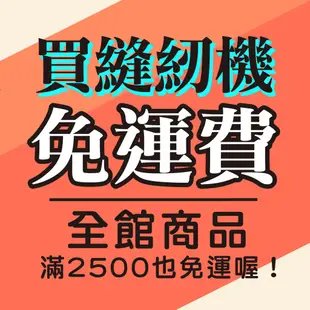 買縫紉機
免運費

全館商品
滿2500也免運喔！